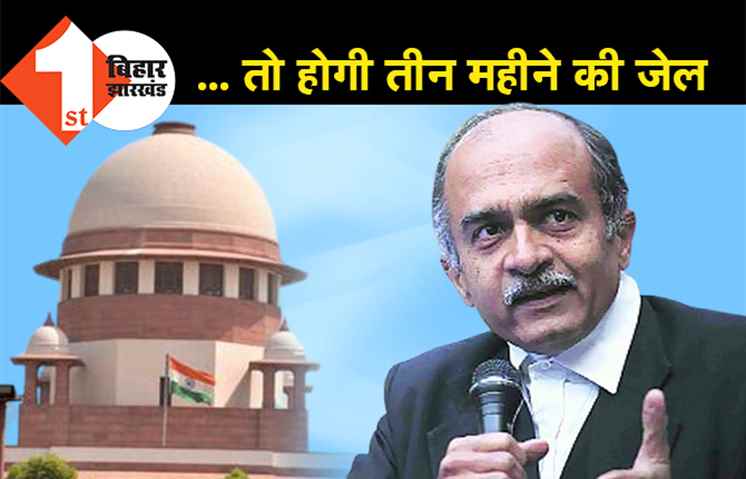 1st बिहार झारखंड

... तो होगी तीन महीने की जेल